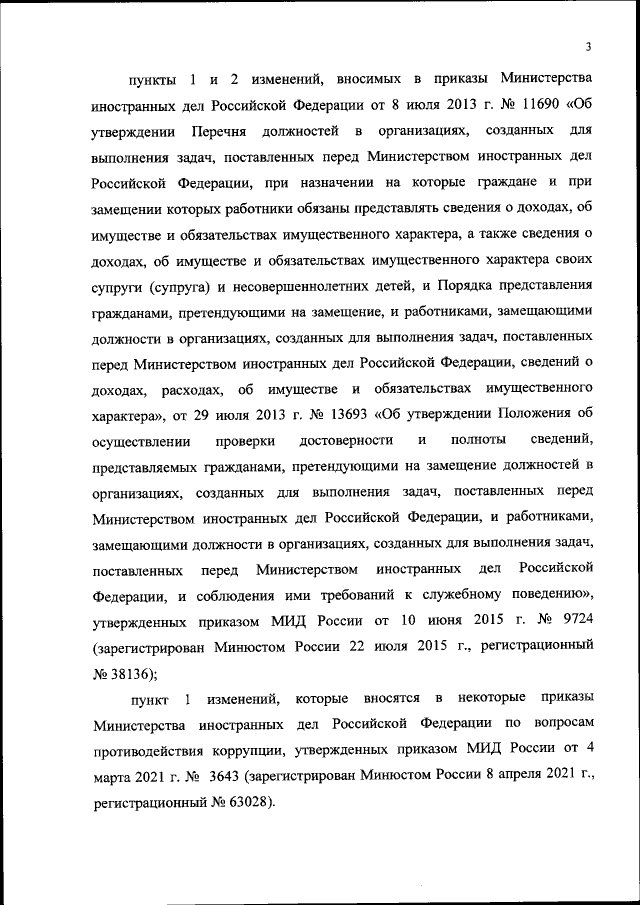 3

пункты 1 и 2 изменений, вносимых в приказы Министерства иностранных дел Российской Федерации от 8 июля 2013 г. № 11690 «Об утверждении Перечня должностей в организациях, созданных для выполнения задач, поставленных перед Министерством иностранных дел Российской Федерации, при назначении на которые граждане и при замещении которых работники обязаны представлять сведения о доходах, об имуществе и обязательствах имущественного характера, а также сведения о доходах, об имуществе и обязательствах имущественного характера своих супруги (супруга) и несовершеннолетних детей, и Порядка представления гражданами, претендующими на замещение, и работниками, замещающими должности в организациях, созданных для выполнения задач, поставленных перед Министерством иностранных дел Российской Федерации, сведений о доходах, расходах, об имуществе и обязательствах имущественного характера», от 29 июля 2013 г. № 13693 «Об утверждении Положения об осуществлении проверки достоверности и полноты сведений, представляемых гражданами, претендующими на замещение должностей в организациях, созданных для выполнения задач, поставленных перед Министерством иностранных дел Российской Федерации, и работниками, замещающими должности в организациях, созданных для выполнения задач, поставленных перед Министерством иностранных дел Российской Федерации, и соблюдения ими требований к служебному поведению», утвержденных приказом МИД России от 10 июня 2015 г. № 9724 (зарегистрирован Минюстом России 22 июля 2015 г., регистрационный № 38136);

пункт 1 изменений, которые вносятся в некоторые приказы Министерства иностранных дел Российской Федерации по вопросам противодействия коррупции, утвержденных приказом МИД России от 4 марта 2021 г. № 3643 (зарегистрирован Минюстом России 8 апреля 2021 г., регистрационный № 63028).